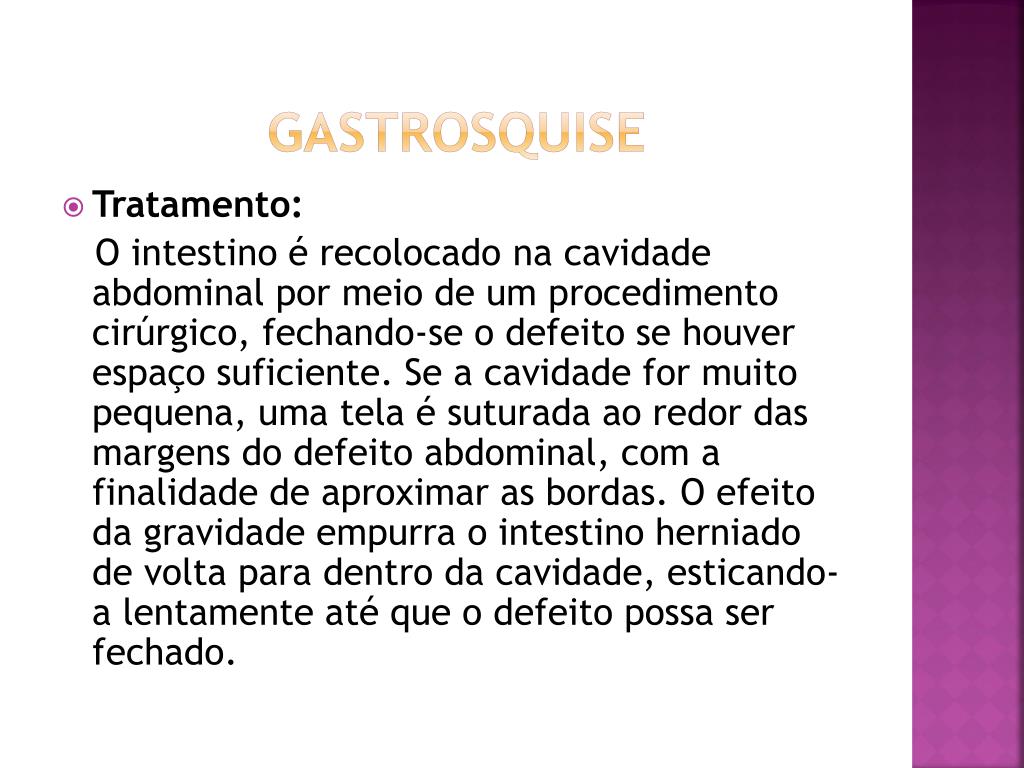 GASTROSQUISE

Tratamento:

O intestino é recolocado na cavidade abdominal por meio de um procedimento cirúrgico, fechando-se o defeito se houver espaço suficiente. Se a cavidade for muito pequena, uma tela é suturada ao redor das margens do defeito abdominal, com a finalidade de aproximar as bordas. O efeito da gravidade empurra o intestino herniado de volta para dentro da cavidade, esticando-a lentamente até que o defeito possa ser fechado.